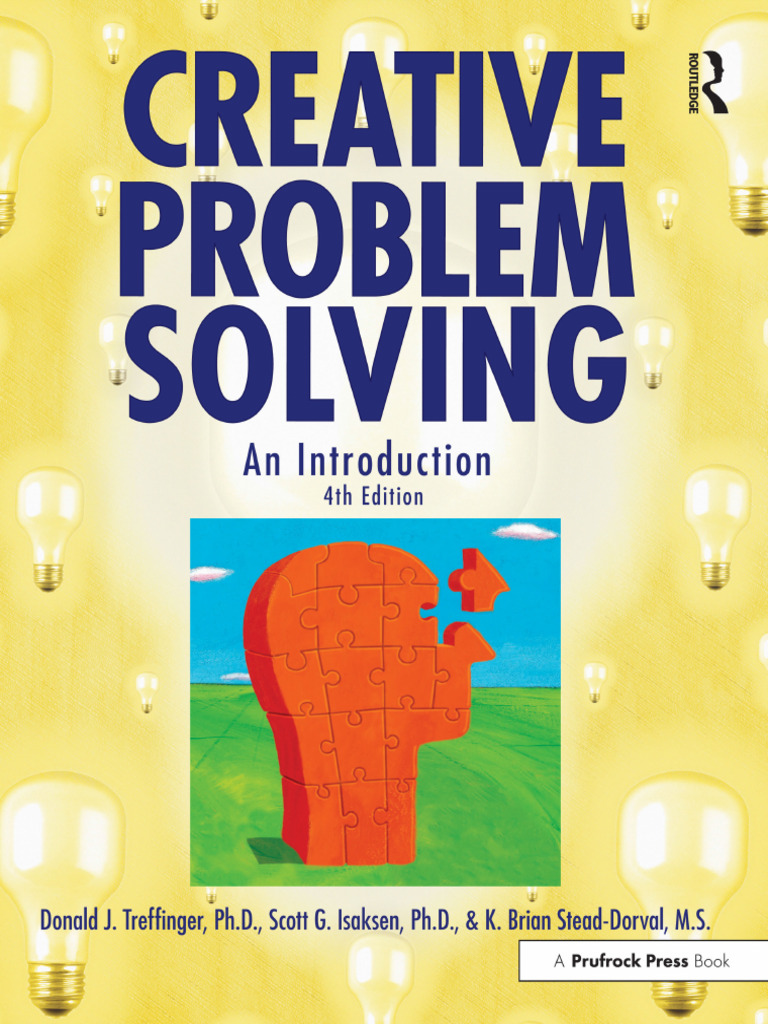 ROUTLEDGE

CREATIVE PROBLEM SOLVING

An Introduction
4th Edition

Donald J. Treffinger, Ph.D., Scott G. Isaksen, Ph.D., & K. Brian Stead-Dorval, M.S.

A Prufrock Press Book